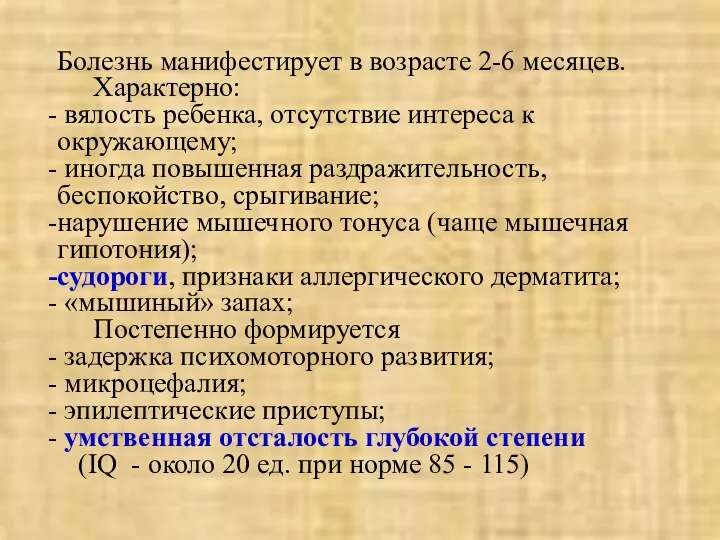 Болезнь манифестирует в возрасте 2-6 месяцев.
Характерно:
- вялость ребенка, отсутствие интереса к окружающему;
- иногда повышенная раздражительность, беспокойство, срыгивание;
-нарушение мышечного тонуса (чаще мышечная гипотония);
-судороги, признаки аллергического дерматита;
- «мышиный» запах;
Постепенно формируется
- задержка психомоторного развития;
- микроцефалия;
- эпилептические приступы;
- умственная отсталость глубокой степени (IQ - около 20 ед. при норме 85 - 115)